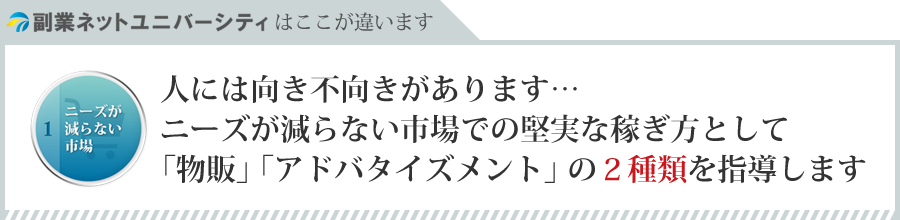 副業ネットユニバーシティはここが違います

1 ニーズが減らない市場

人には向き不向きがあります…
ニーズが減らない市場での堅実な稼ぎ方として
「物販」「アドバタイズメント」の２種類を指導します